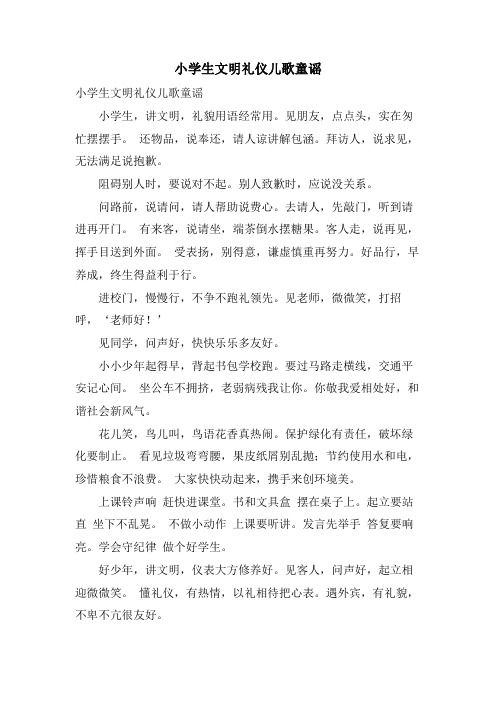 小学生文明礼仪儿歌童谣

小学生文明礼仪儿歌童谣

小学生，讲文明，礼貌用语经常用。见朋友，点点头，实在匆忙摆摆手。 还物品，说奉还，请人谅讲解包涵。拜访人，说求见，无法满足说抱歉。

阻碍别人时，要说对不起。别人致歉时，应说没关系。

问路前，说请问，请人帮助说费心。去请人，先敲门，听到请进再开门。 有来客，说请坐，端茶倒水摆糖果。客人走，说再见，挥手目送到外面。 受表扬，别得意，谦虚慎重再努力。好品行，早养成，终生得益利于行。

进校门，慢慢行，不争不跑礼领先。见老师，微微笑，打招呼，‘老师好！’

见同学，问声好，快快乐乐多友好。

小小少年起得早，背起书包学校跑。要过马路走横线，交通平安记心间。 坐公车不拥挤，老弱病残我让你。你敬我爱相处好，和谐社会新风气。

花儿笑，鸟儿叫，鸟语花香真热闹。保护绿化有责任，破坏绿化要制止。 看见垃圾弯弯腰，果皮纸屑别乱抛；节约使用水和电，珍惜粮食不浪费。 大家快快动起来，携手来创环境美。

上课铃声响 赶快进课堂。书和文具盒 摆在桌子上。起立要站直 坐下不乱晃。 不做小动作 上课要听讲。发言先举手 答复要响亮。学会守纪律 做个好学生。

好少年，讲文明，仪表大方修养好。见客人，问声好，起立相迎微微笑。 懂礼仪，有热情，以礼相待把心表。遇外宾，有礼貌，不卑不亢很友好。